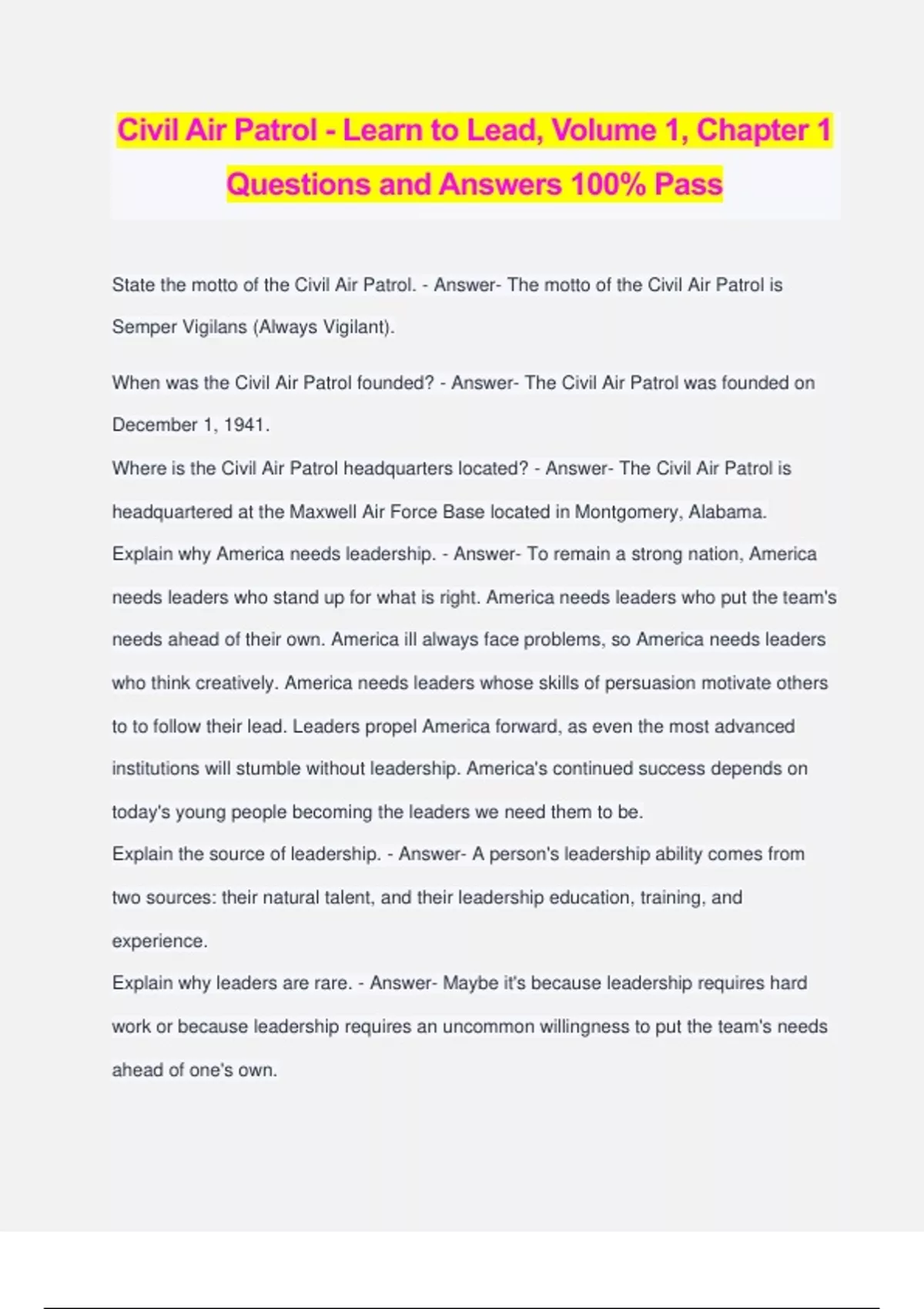 Civil Air Patrol - Learn to Lead, Volume 1, Chapter 1 Questions and Answers 100% Pass

State the motto of the Civil Air Patrol. - Answer- The motto of the Civil Air Patrol is Semper Vigilans (Always Vigilant).

When was the Civil Air Patrol founded? - Answer- The Civil Air Patrol was founded on December 1, 1941.
Where is the Civil Air Patrol headquarters located? - Answer- The Civil Air Patrol is headquartered at the Maxwell Air Force Base located in Montgomery, Alabama.
Explain why America needs leadership. - Answer- To remain a strong nation, America needs leaders who stand up for what is right. America needs leaders who put the team's needs ahead of their own. America ill always face problems, so America needs leaders who think creatively. America needs leaders whose skills of persuasion motivate others to to follow their lead. Leaders propel America forward, as even the most advanced institutions will stumble without leadership. America's continued success depends on today's young people becoming the leaders we need them to be.
Explain the source of leadership. - Answer- A person's leadership ability comes from two sources: their natural talent, and their leadership education, training, and experience.
Explain why leaders are rare. - Answer- Maybe it's because leadership requires hard work or because leadership requires an uncommon willingness to put the team's needs ahead of one's own.